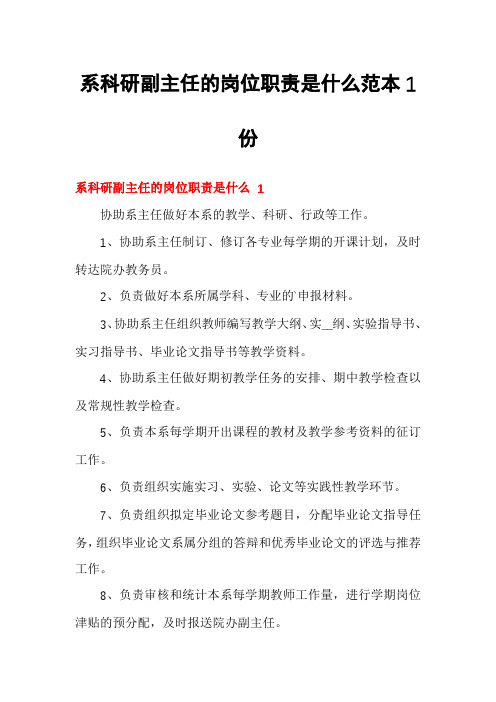 系科研副主任的岗位职责是什么范本 1 份

系科研副主任的岗位职责是什么 1

协助系主任做好本系的教学、科研、行政等工作。

1、协助系主任制订、修订各专业每学期的开课计划，及时转达院办教务员。

2、负责做好本系所属学科、专业的`申报材料。

3、协助系主任组织教师编写教学大纲、实__纲、实验指导书、实习指导书、毕业论文指导书等教学资料。

4、协助系主任做好期初教学任务的安排、期中教学检查以及常规性教学检查。

5、负责本系每学期开出课程的教材及教学参考资料的征订工作。

6、负责组织实施实习、实验、论文等实践性教学环节。

7、负责组织拟定毕业论文参考题目，分配毕业论文指导任务，组织毕业论文系属分组的答辩和优秀毕业论文的评选与推荐工作。

8、负责审核和统计本系每学期教师工作量，进行学期岗位津贴的预分配，及时报送院办副主任。